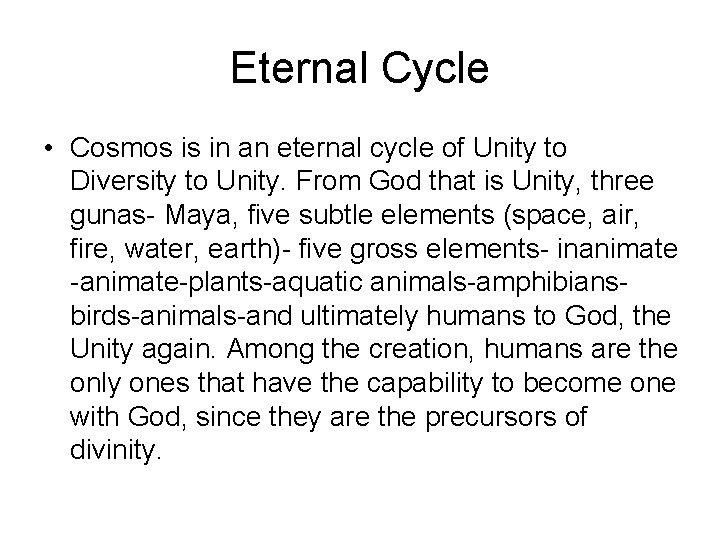 Eternal Cycle

• Cosmos is in an eternal cycle of Unity to Diversity to Unity. From God that is Unity, three gunas- Maya, five subtle elements (space, air, fire, water, earth)- five gross elements- inanimate -animate-plants-aquatic animals-amphibians-birds-animals-and ultimately humans to God, the Unity again. Among the creation, humans are the only ones that have the capability to become one with God, since they are the precursors of divinity.